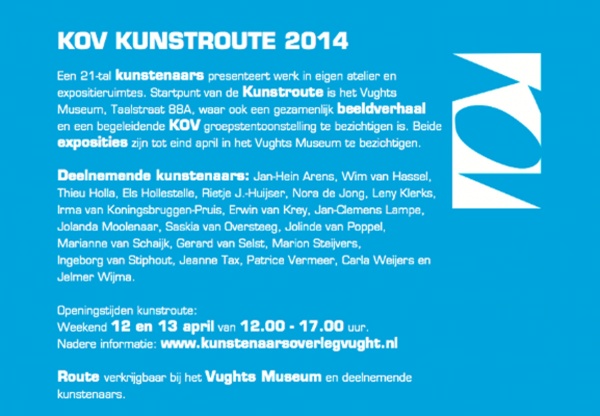 KOV KUNSTROUTE 2014

Een 21-tal kunstenaars presenteert werk in eigen atelier en expositieruimtes. Startpunt van de Kunstroute is het Vughts Museum, Taalstraat 88A, waar ook een gezamenlijk beeldverhaal en een begeleidende KOV groepstentoonstelling te bezichtigen is. Beide exposities zijn tot eind april in het Vughts Museum te bezichtigen.

Deelnemende kunstenaars: Jan-Hein Arens, Wim van Hassel, Thieu Holla, Els Hollestelle, Rietje J.-Huijser, Nora de Jong, Leny Klerks, Irma van Koningsbruggen-Pruis, Erwin van Krey, Jan-Clemens Lampe, Jolanda Moolenaar, Saskia van Oversteeg, Jolinde van Poppel, Marianne van Schaijk, Gerard van Selst, Marion Steijvers, Ingeborg van Stiphout, Jeanne Tax, Patrice Vermeer, Carla Weijers en Jelmer Wijma.

Openingstijden kunstroute:
Weekend 12 en 13 april van 12.00 - 17.00 uur.
Nadere informatie: www.kunstenaarsoverlegvught.nl

Route verkrijgbaar bij het Vughts Museum en deelnemende kunstenaars.

KOV